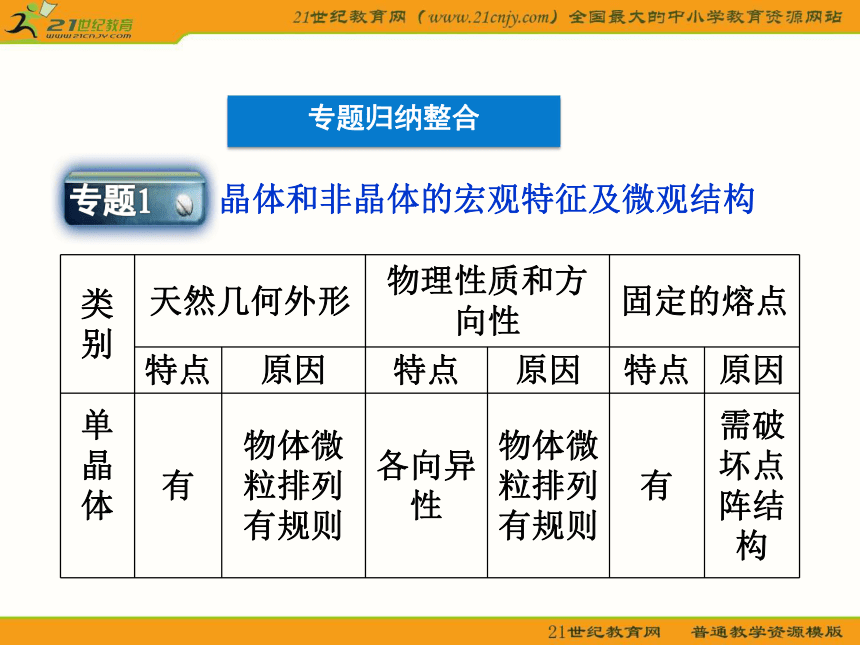 21世纪教育
www.21cnjy.com

21世纪教育网（www.21cnjy.com）全国最大的中小学教育资源网站

专题归纳整合

专题1 晶体和非晶体的宏观特征及微观结构

| 类别 | 天然几何外形 | | 物理性质和方向性 | | 固定的熔点 | |
|---|---|---|---|---|---|---|
| | 特点 | 原因 | 特点 | 原因 | 特点 | 原因 |
| 单晶体 | 有 | 物体微粒排列有规则 | 各向异性 | 物体微粒排列有规则 | 有 | 需破坏点阵结构 |

21世纪教育网 普通教学资源模版